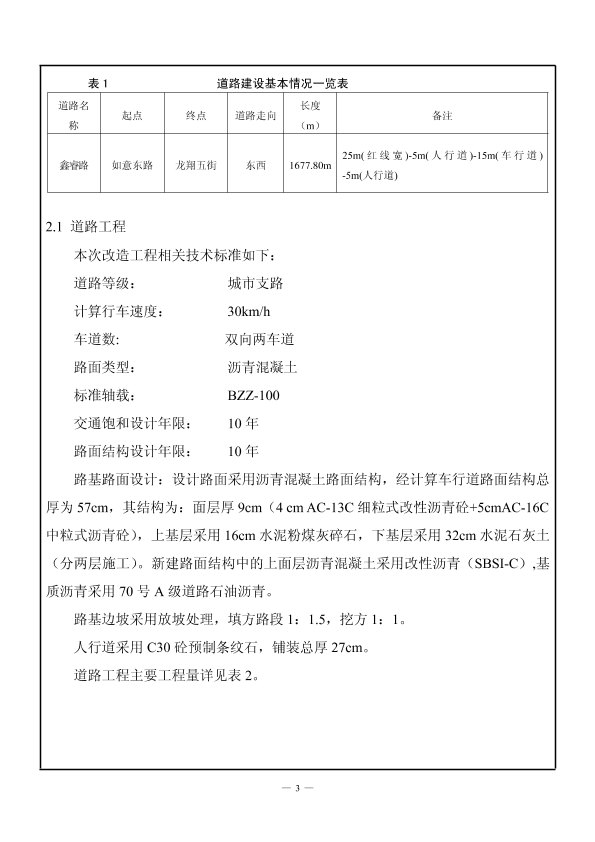 表 1　　　　　　　　道路建设基本情况一览表

| 道路名称 | 起点 | 终点 | 道路走向 | 长度（m） | 备注 |
|---|---|---|---|---|---|
| 鑫睿路 | 如意东路 | 龙翔五街 | 东西 | 1677.80m | 25m(红线宽)-5m(人行道)-15m(车行道)-5m(人行道) |

2.1 道路工程

本次改造工程相关技术标准如下：

道路等级：　　　　城市支路

计算行车速度：　　30km/h

车道数:　　　　　双向两车道

路面类型:　　　　沥青混凝土

标准轴载:　　　　BZZ-100

交通饱和设计年限:　　10 年

路面结构设计年限:　　10 年

路基路面设计：设计路面采用沥青混凝土路面结构，经计算车行道路面结构总厚为 57cm，其结构为：面层厚 9cm（4 cm AC-13C 细粒式改性沥青砼+5cmAC-16C 中粒式沥青砼），上基层采用 16cm 水泥粉煤灰碎石，下基层采用 32cm 水泥石灰土（分两层施工）。新建路面结构中的上面层沥青混凝土采用改性沥青（SBSI-C）,基质沥青采用 70 号 A 级道路石油沥青。

路基边坡采用放坡处理，填方路段 1：1.5，挖方 1：1。

人行道采用 C30 砼预制条纹石，铺装总厚 27cm。

道路工程主要工程量详见表 2。

— 3 —